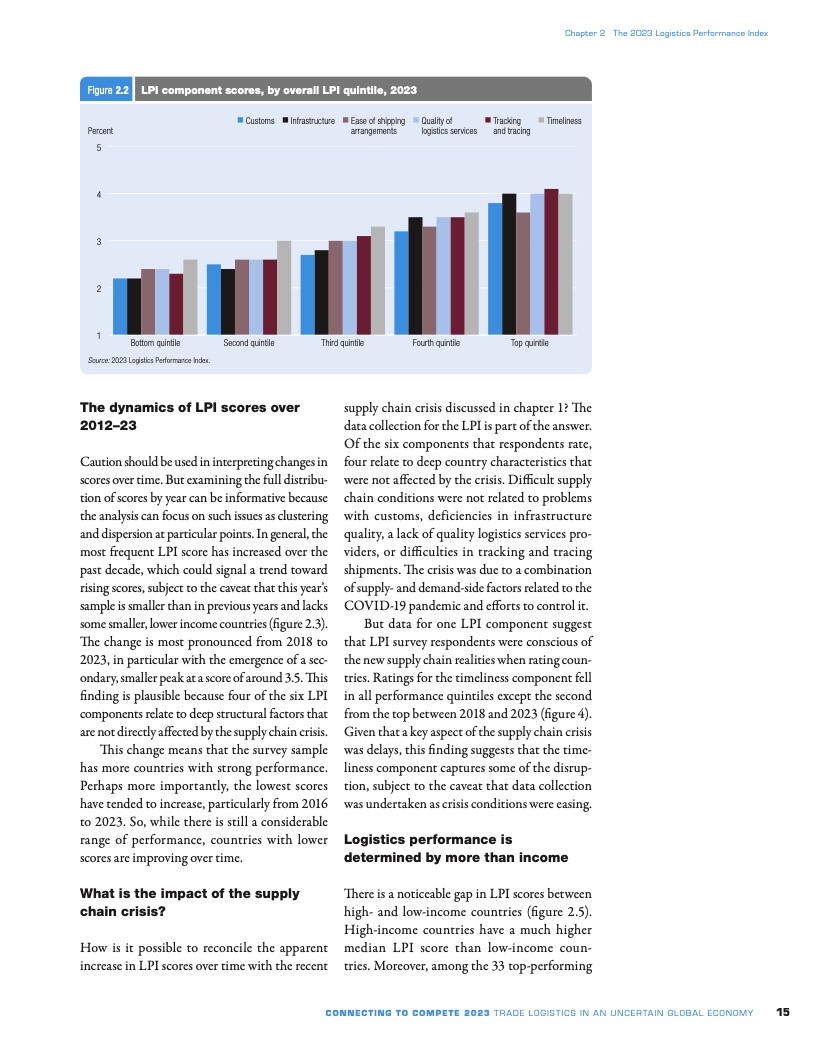 Chapter 2 The 2023 Logistics Performance Index

Figure 2.2 LPI component scores, by overall LPI quintile, 2023

Customs Infrastructure Ease of shipping arrangements Quality of logistics services Tracking and tracing Timeliness

Percent

5

4

3

2

1

Bottom quintile Second quintile Third quintile Fourth quintile Top quintile

Source: 2023 Logistics Performance Index.

The dynamics of LPI scores over 2012–23

Caution should be used in interpreting changes in scores over time. But examining the full distribution of scores by year can be informative because the analysis can focus on such issues as clustering and dispersion at particular points. In general, the most frequent LPI score has increased over the past decade, which could signal a trend toward rising scores, subject to the caveat that this year's sample is smaller than in previous years and lacks some smaller, lower income countries (figure 2.3). The change is most pronounced from 2018 to 2023, in particular with the emergence of a secondary, smaller peak at a score of around 3.5. This finding is plausible because four of the six LPI components relate to deep structural factors that are not directly affected by the supply chain crisis.

This change means that the survey sample has more countries with strong performance. Perhaps more importantly, the lowest scores have tended to increase, particularly from 2016 to 2023. So, while there is still a considerable range of performance, countries with lower scores are improving over time.

What is the impact of the supply chain crisis?

How is it possible to reconcile the apparent increase in LPI scores over time with the recent supply chain crisis discussed in chapter 1? The data collection for the LPI is part of the answer. Of the six components that respondents rate, four relate to deep country characteristics that were not affected by the crisis. Difficult supply chain conditions were not related to problems with customs, deficiencies in infrastructure quality, a lack of quality logistics services providers, or difficulties in tracking and tracing shipments. The crisis was due to a combination of supply- and demand-side factors related to the COVID-19 pandemic and efforts to control it.

But data for one LPI component suggest that LPI survey respondents were conscious of the new supply chain realities when rating countries. Ratings for the timeliness component fell in all performance quintiles except the second from the top between 2018 and 2023 (figure 4). Given that a key aspect of the supply chain crisis was delays, this finding suggests that the timeliness component captures some of the disruption, subject to the caveat that data collection was undertaken as crisis conditions were easing.

Logistics performance is determined by more than income

There is a noticeable gap in LPI scores between high- and low-income countries (figure 2.5). High-income countries have a much higher median LPI score than low-income countries. Moreover, among the 33 top-performing

CONNECTING TO COMPETE 2023 TRADE LOGISTICS IN AN UNCERTAIN GLOBAL ECONOMY 15